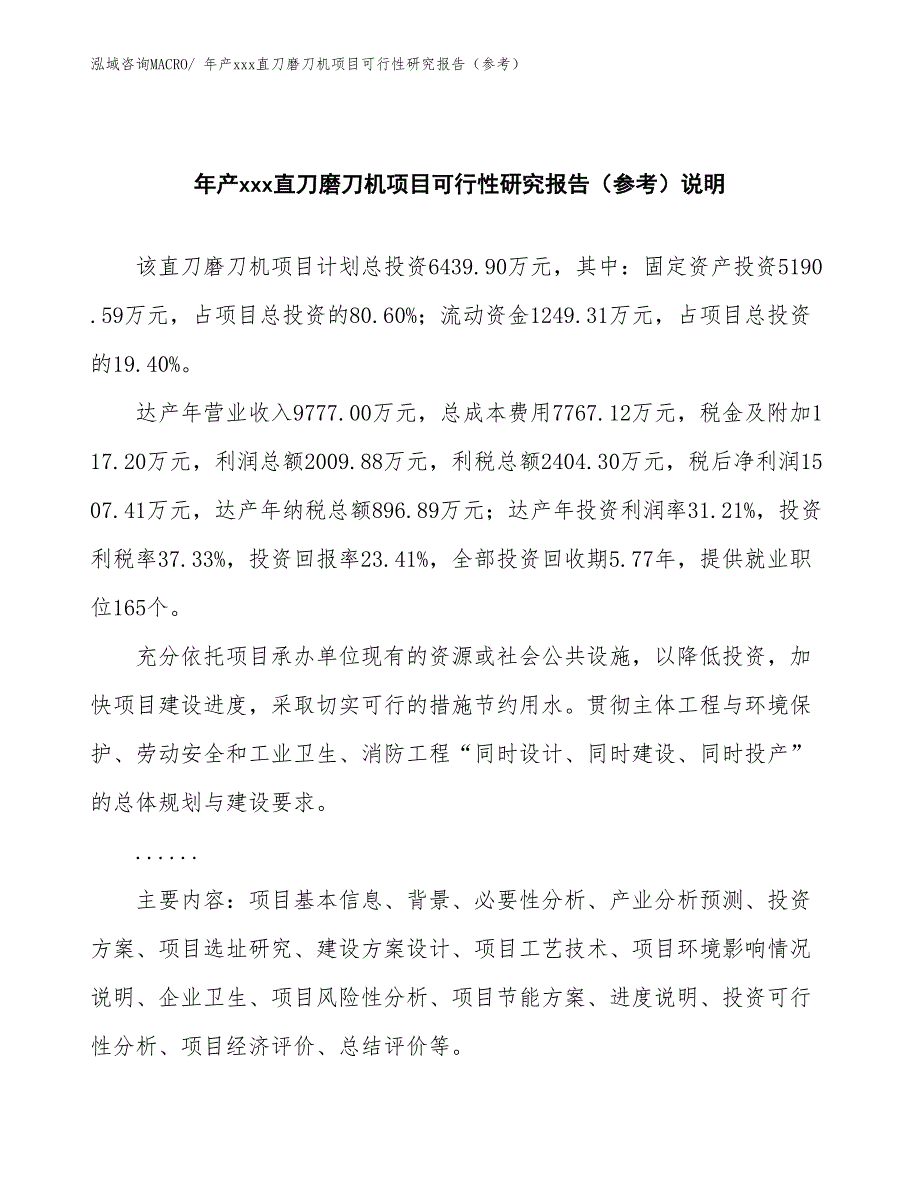 泓域咨询MACRO/ 年产xxx直刀磨刀机项目可行性研究报告（参考）

年产xxx直刀磨刀机项目可行性研究报告（参考）说明

该直刀磨刀机项目计划总投资6439.90万元，其中：固定资产投资5190.59万元，占项目总投资的80.60%；流动资金1249.31万元，占项目总投资的19.40%。

达产年营业收入9777.00万元，总成本费用7767.12万元，税金及附加117.20万元，利润总额2009.88万元，利税总额2404.30万元，税后净利润1507.41万元，达产年纳税总额896.89万元；达产年投资利润率31.21%，投资利税率37.33%，投资回报率23.41%，全部投资回收期5.77年，提供就业职位165个。

充分依托项目承办单位现有的资源或社会公共设施，以降低投资，加快项目建设进度，采取切实可行的措施节约用水。贯彻主体工程与环境保护、劳动安全和工业卫生、消防工程“同时设计、同时建设、同时投产”的总体规划与建设要求。

......

主要内容：项目基本信息、背景、必要性分析、产业分析预测、投资方案、项目选址研究、建设方案设计、项目工艺技术、项目环境影响情况说明、企业卫生、项目风险性分析、项目节能方案、进度说明、投资可行性分析、项目经济评价、总结评价等。